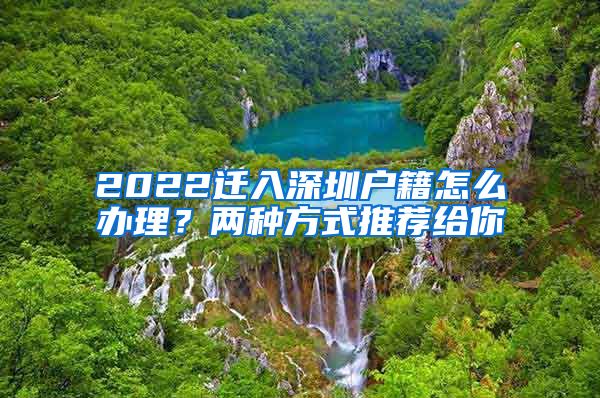 2022迁入深圳户籍怎么办理？两种方式推荐给你